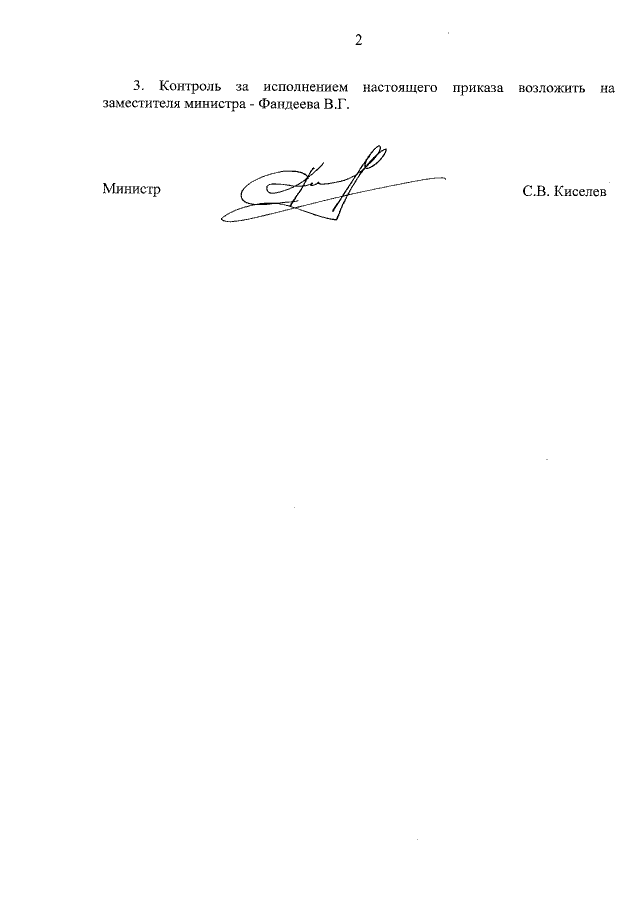 2

3. Контроль за исполнением настоящего приказа возложить на заместителя министра - Фандеева В.Г.

Министр

С.В. Киселев